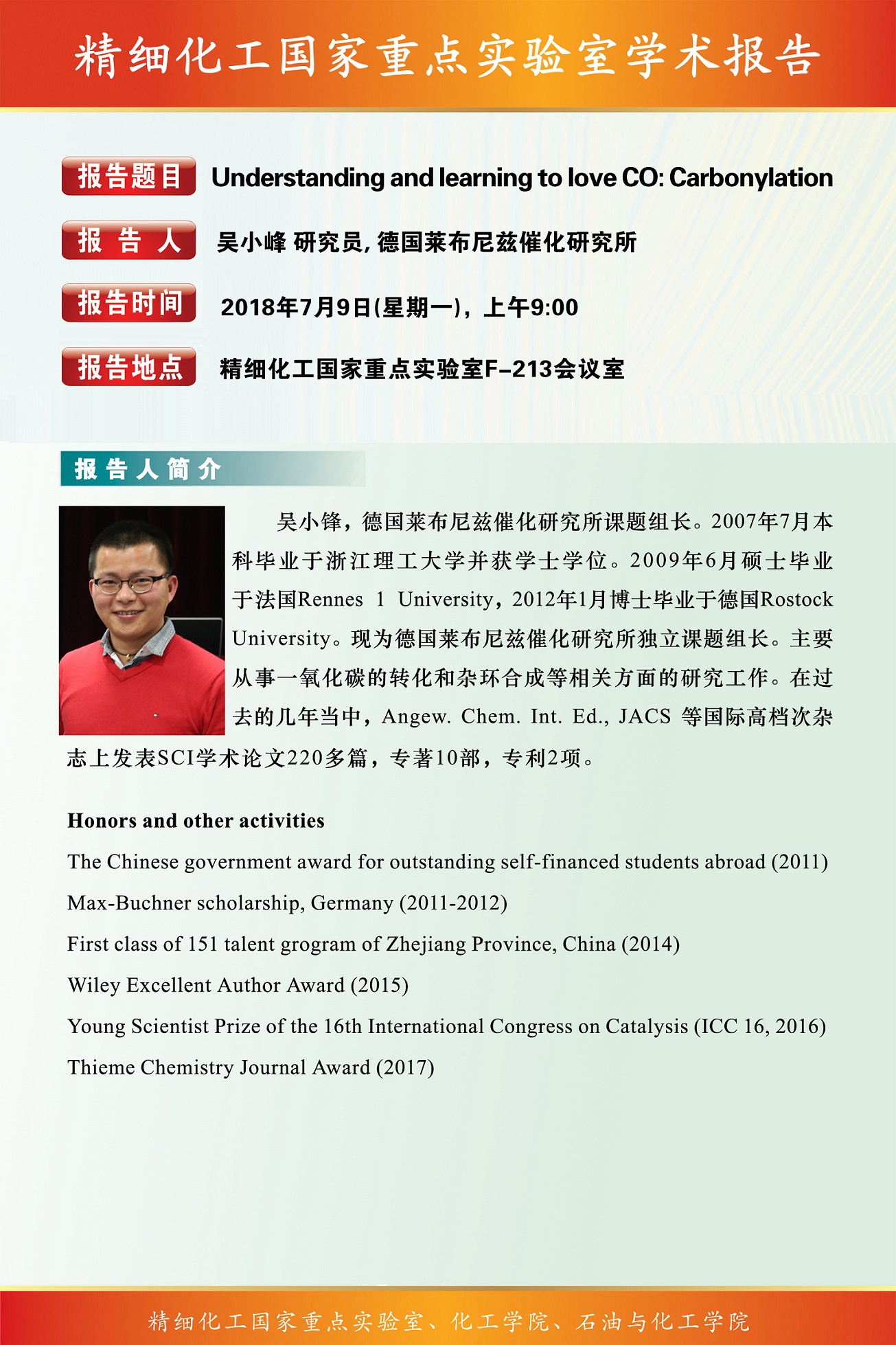 精细化工国家重点实验室学术报告

报告题目 Understanding and learning to love CO: Carbonylation

报 告 人 吴小峰 研究员, 德国莱布尼兹催化研究所

报告时间 2018年7月9日(星期一)，上午9:00

报告地点 精细化工国家重点实验室F-213会议室

报告人简介

吴小锋，德国莱布尼兹催化研究所课题组长。2007年7月本科毕业于浙江理工大学并获学士学位。2009年6月硕士毕业于法国Rennes 1 University，2012年1月博士毕业于德国Rostock University。现为德国莱布尼兹催化研究所独立课题组长。主要从事一氧化碳的转化和杂环合成等相关方面的研究工作。在过去的几年当中，Angew. Chem. Int. Ed., JACS 等国际高档次杂志上发表SCI学术论文220多篇，专著10部，专利2项。

Honors and other activities

The Chinese government award for outstanding self-financed students abroad (2011)

Max-Buchner scholarship, Germany (2011-2012)

First class of 151 talent grogram of Zhejiang Province, China (2014)

Wiley Excellent Author Award (2015)

Young Scientist Prize of the 16th International Congress on Catalysis (ICC 16, 2016)

Thieme Chemistry Journal Award (2017)

精细化工国家重点实验室、化工学院、石油与化工学院